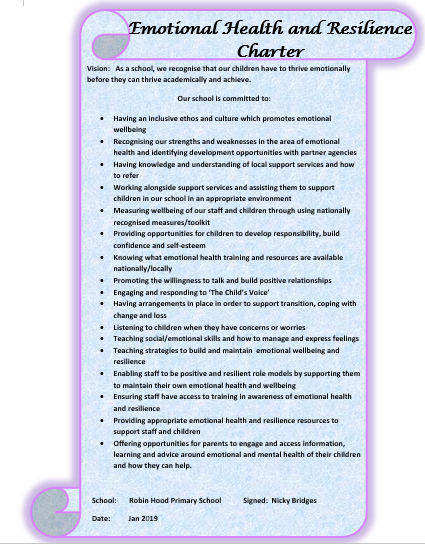 Emotional Health and Resilience Charter

Vision: As a school, we recognise that our children have to thrive emotionally before they can thrive academically and achieve.

Our school is committed to:

• Having an inclusive ethos and culture which promotes emotional wellbeing
• Recognising our strengths and weaknesses in the area of emotional health and identifying development opportunities with partner agencies
• Having knowledge and understanding of local support services and how to refer
• Working alongside support services and assisting them to support children in our school in an appropriate environment
• Measuring wellbeing of our staff and children through using nationally recognised measures/toolkit
• Providing opportunities for children to develop responsibility, build confidence and self-esteem
• Knowing what emotional health training and resources are available nationally/locally
• Promoting the willingness to talk and build positive relationships
• Engaging and responding to 'The Child's Voice'
• Having arrangements in place in order to support transition, coping with change and loss
• Listening to children when they have concerns or worries
• Teaching social/emotional skills and how to manage and express feelings
• Teaching strategies to build and maintain emotional wellbeing and resilience
• Enabling staff to be positive and resilient role models by supporting them to maintain their own emotional health and wellbeing
• Ensuring staff have access to training in awareness of emotional health and resilience
• Providing appropriate emotional health and resilience resources to support staff and children
• Offering opportunities for parents to engage and access information, learning and advice around emotional and mental health of their children and how they can help.

School: Robin Hood Primary School Signed: Nicky Bridges

Date: Jan 2019